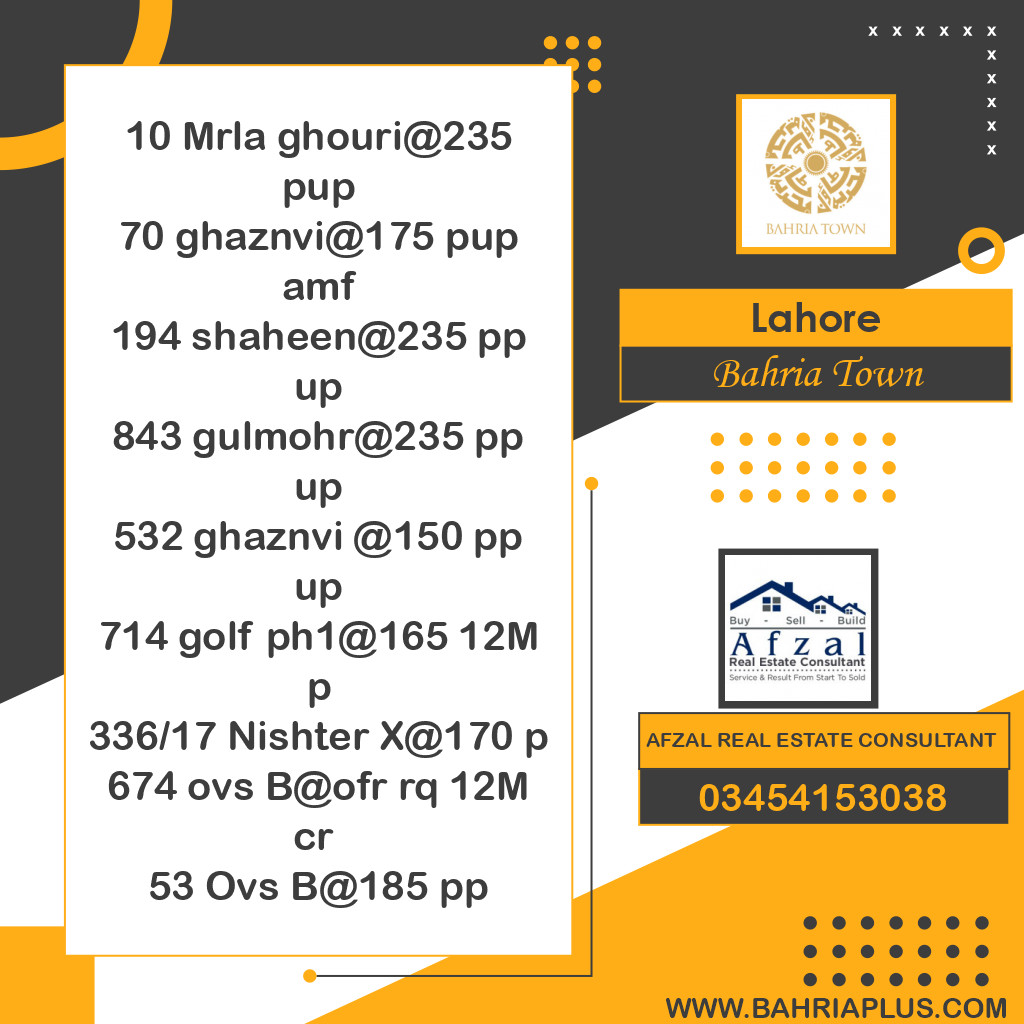 10 Mrla ghouri@235 pup
70 ghaznvi@175 pup amf
194 shaheen@235 pp up
843 gulmohr@235 pp up
532 ghaznvi @150 pp up
714 golf ph1@165 12M p
336/17 Nishter X@170 p
674 ovs B@ofr rq 12M cr
53 Ovs B@185 pp

x x x x x x
x
x
x
x
x

BAHRIA TOWN

Lahore
Bahria Town

Buy - Sell - Build
Afzal
Real Estate Consultant
Service & Result From Start To Sold

AFZAL REAL ESTATE CONSULTANT
03454153038

WWW.BAHRIAPLUS.COM